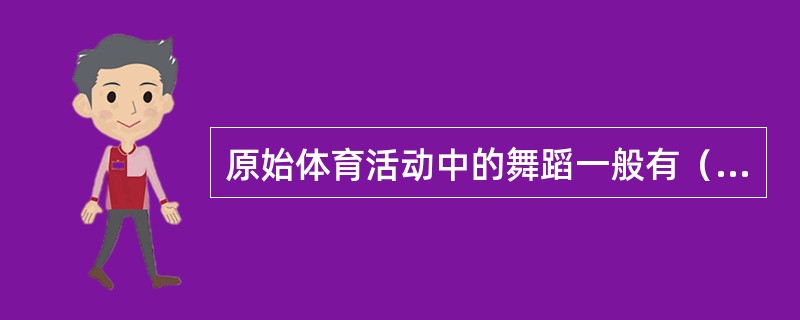 原始体育活动中的舞蹈一般有（...